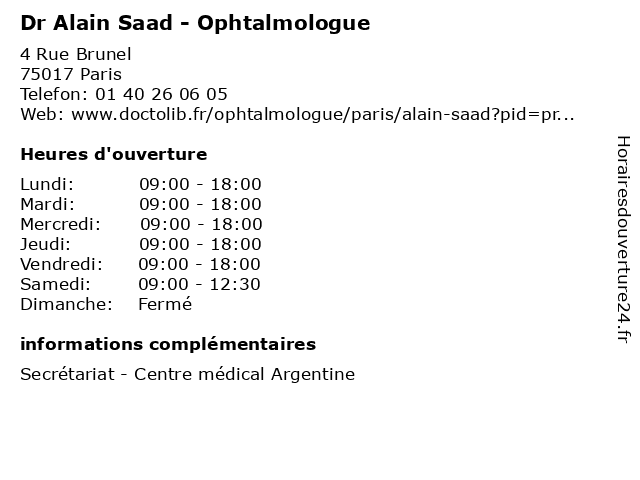 Dr Alain Saad - Ophtalmologue

4 Rue Brunel
75017 Paris
Telefon: 01 40 26 06 05
Web: www.doctolib.fr/ophtalmologue/paris/alain-saad?pid=pr...

Heures d'ouverture

| Lundi: | 09:00 - 18:00 |
|---|---|
| Mardi: | 09:00 - 18:00 |
| Mercredi: | 09:00 - 18:00 |
| Jeudi: | 09:00 - 18:00 |
| Vendredi: | 09:00 - 18:00 |
| Samedi: | 09:00 - 12:30 |
| Dimanche: | Fermé |

informations complémentaires

Secrétariat - Centre médical Argentine

Horairesdouverture24.fr